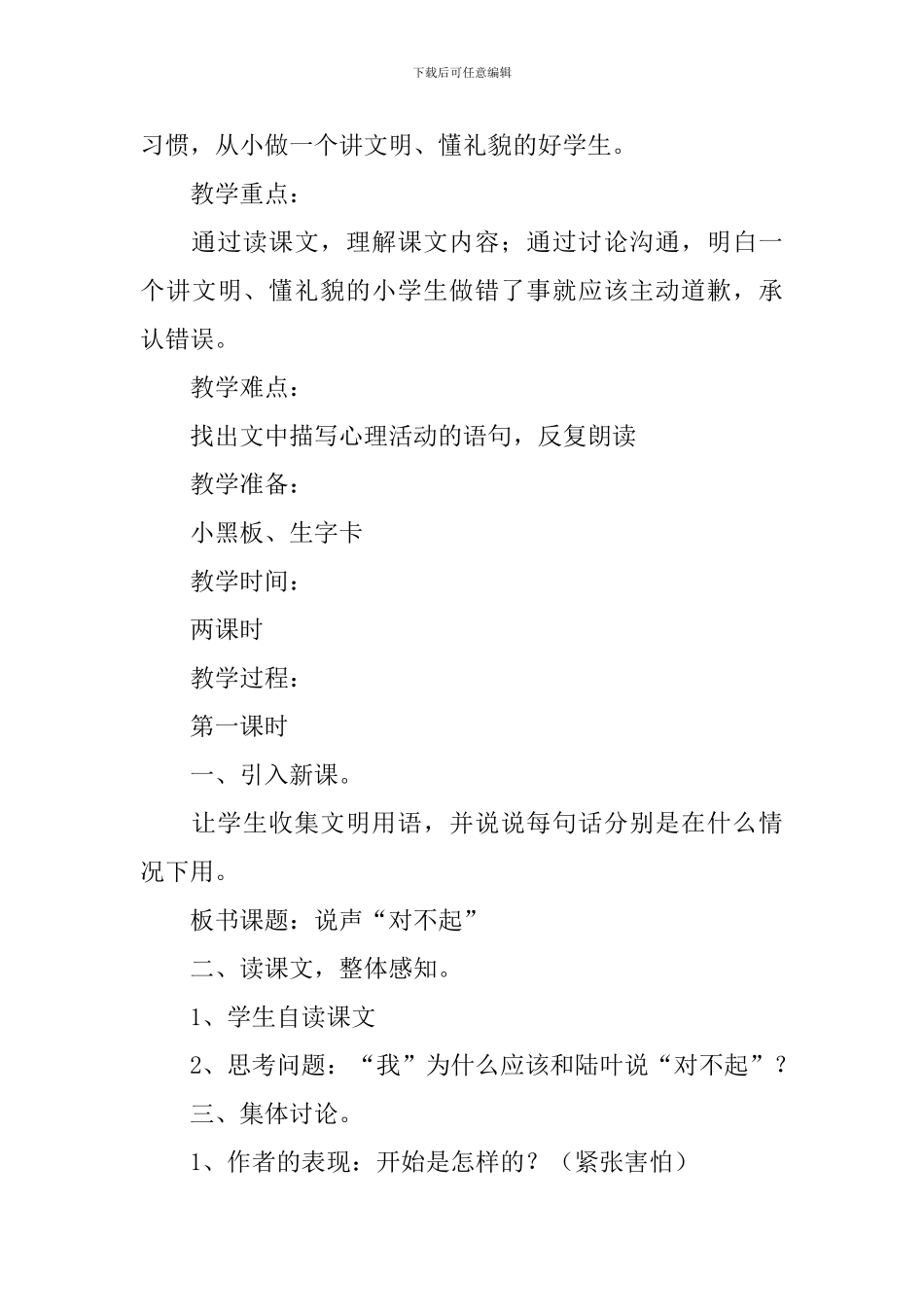 下载后可任意编辑

习惯，从小做一个讲文明、懂礼貌的好学生。

教学重点：

通过读课文，理解课文内容；通过讨论沟通，明白一个讲文明、懂礼貌的小学生做错了事就应该主动道歉，承认错误。

教学难点：

找出文中描写心理活动的语句，反复朗读

教学准备：

小黑板、生字卡

教学时间：

两课时

教学过程：

第一课时

一、引入新课。

让学生收集文明用语，并说说每句话分别是在什么情况下用。

板书课题：说声“对不起”

二、读课文，整体感知。

1、学生自读课文

2、思考问题：“我”为什么应该和陆叶说“对不起”？

三、集体讨论。

1、作者的表现：开始是怎样的？（紧张害怕）